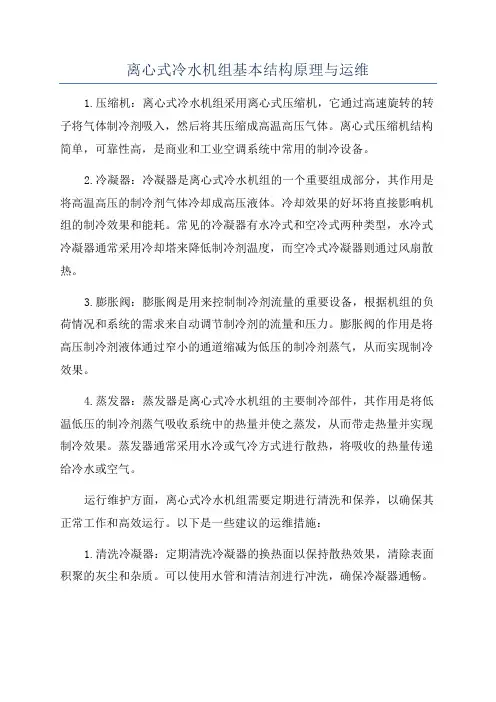 离心式冷水机组基本结构原理与运维

1.压缩机：离心式冷水机组采用离心式压缩机，它通过高速旋转的转子将气体制冷剂吸入，然后将其压缩成高温高压气体。离心式压缩机结构简单，可靠性高，是商业和工业空调系统中常用的制冷设备。

2.冷凝器：冷凝器是离心式冷水机组的一个重要组成部分，其作用是将高温高压的制冷剂气体冷却成高压液体。冷却效果的好坏将直接影响机组的制冷效果和能耗。常见的冷凝器有水冷式和空冷式两种类型，水冷式冷凝器通常采用冷却塔来降低制冷剂温度，而空冷式冷凝器则通过风扇散热。

3.膨胀阀：膨胀阀是用来控制制冷剂流量的重要设备，根据机组的负荷情况和系统的需求来自动调节制冷剂的流量和压力。膨胀阀的作用是将高压制冷剂液体通过窄小的通道缩减为低压的制冷剂蒸气，从而实现制冷效果。

4.蒸发器：蒸发器是离心式冷水机组的主要制冷部件，其作用是将低温低压的制冷剂蒸气吸收系统中的热量并使之蒸发，从而带走热量并实现制冷效果。蒸发器通常采用水冷或气冷方式进行散热，将吸收的热量传递给冷水或空气。

运行维护方面，离心式冷水机组需要定期进行清洗和保养，以确保其正常工作和高效运行。以下是一些建议的运维措施：

1.清洗冷凝器：定期清洗冷凝器的换热面以保持散热效果，清除表面积聚的灰尘和杂质。可以使用水管和清洁剂进行冲洗，确保冷凝器通畅。